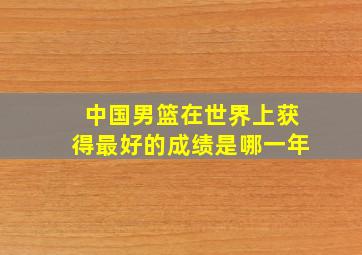 中国男篮在世界上获得最好的成绩是哪一年